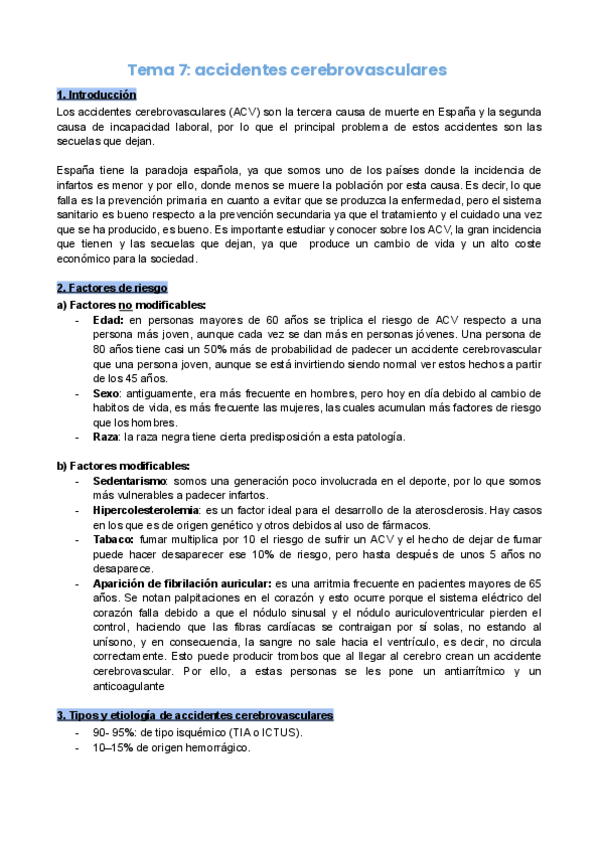 Tema 7: accidentes cerebrovasculares

1. Introducción
Los accidentes cerebrovasculares (ACV) son la tercera causa de muerte en España y la segunda causa de incapacidad laboral, por lo que el principal problema de estos accidentes son las secuelas que dejan.

España tiene la paradoja española, ya que somos uno de los países donde la incidencia de infartos es menor y por ello, donde menos se muere la población por esta causa. Es decir, lo que falla es la prevención primaria en cuanto a evitar que se produzca la enfermedad, pero el sistema sanitario es bueno respecto a la prevención secundaria ya que el tratamiento y el cuidado una vez que se ha producido, es bueno. Es importante estudiar y conocer sobre los ACV, la gran incidencia que tienen y las secuelas que dejan, ya que produce un cambio de vida y un alto coste económico para la sociedad.

2. Factores de riesgo
a) Factores no modificables:
- Edad: en personas mayores de 60 años se triplica el riesgo de ACV respecto a una persona más joven, aunque cada vez se dan más en personas jóvenes. Una persona de 80 años tiene casi un 50% más de probabilidad de padecer un accidente cerebrovascular que una persona joven, aunque se está invirtiendo siendo normal ver estos hechos a partir de los 45 años.
- Sexo: antiguamente, era más frecuente en hombres, pero hoy en día debido al cambio de habitos de vida, es más frecuente las mujeres, las cuales acumulan más factores de riesgo que los hombres.
- Raza: la raza negra tiene cierta predisposición a esta patología.

b) Factores modificables:
- Sedentarismo: somos una generación poco involucrada en el deporte, por lo que somos más vulnerables a padecer infartos.
- Hipercolesterolemia: es un factor ideal para el desarrollo de la aterosclerosis. Hay casos en los que es de origen genético y otros debidos al uso de fármacos.
- Tabaco: fumar multiplica por 10 el riesgo de sufrir un ACV y el hecho de dejar de fumar puede hacer desaparecer ese 10% de riesgo, pero hasta después de unos 5 años no desaparece.
- Aparición de fibrilación auricular: es una arritmia frecuente en pacientes mayores de 65 años. Se notan palpitaciones en el corazón y esto ocurre porque el sistema eléctrico del corazón falla debido a que el nódulo sinusal y el nódulo auriculoventricular pierden el control, haciendo que las fibras cardíacas se contraigan por sí solas, no estando al unísono, y en consecuencia, la sangre no sale hacia el ventrículo, es decir, no circula correctamente. Esto puede producir trombos que al llegar al cerebro crean un accidente cerebrovascular. Por ello, a estas personas se les pone un antiarrítmico y un anticoagulante

3. Tipos y etiología de accidentes cerebrovasculares
- 90- 95%: de tipo isquémico (TIA o ICTUS).
- 10–15% de origen hemorrágico.